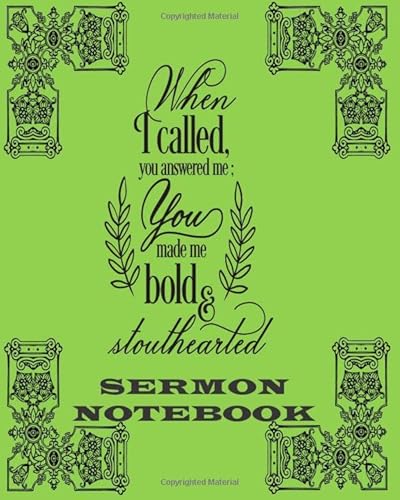 Copyrighted Material

When I called, you answered me ; You made me bold & stouthearted

SERMON NOTEBOOK

Copyrighted Material